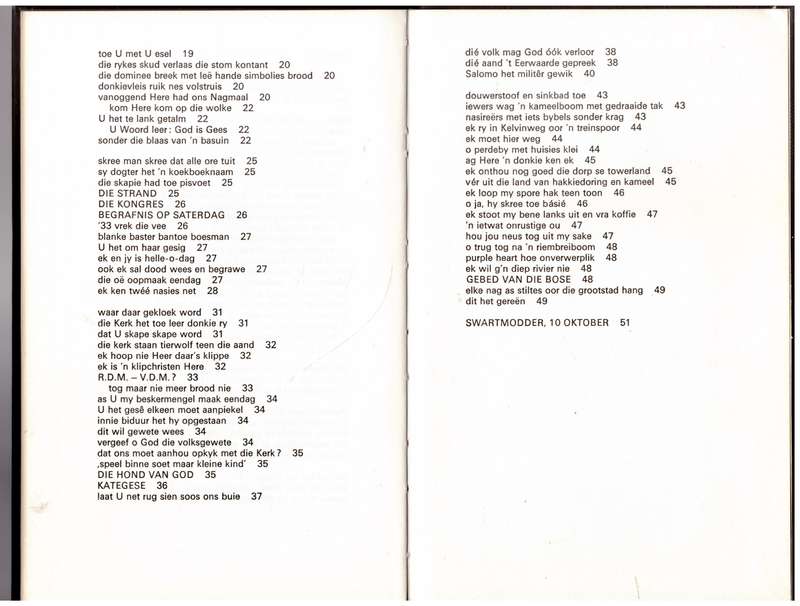 toe U met U esel 19
die rykes skud verlaas die stom kontant 20
die dominee breek met leë hande simbolies brood 20
donkievleis ruik nes volstruis 20
vanoggend Here had ons Nagmaal 20
kom Here kom op die wolke 22
U het te lank getalm 22
U Woord leer: God is Gees 22
sonder die blaas van 'n basuin 22

skree man skree dat alle ore tuit 25
sy dogter het 'n koekboeknaam 25
die skapie had toe pisvoet 25
DIE STRAND 25
DIE KONGRES 26
BEGRAFNIS OP SATERDAG 26
'33 vrek die vee 26
blanke baster bantoe boesman 27
U het om haar gesig 27
ek en jy is helle-o-dag 27
ook ek sal dood wees en begrawe 27
die oë oopmaak eendag 27
ek ken twéé nasies net 28

waar daar gekloek word 31
die Kerk het toe leer donkie ry 31
dat U skape skape word 31
die kerk staan tierwolf teen die aand 32
ek hoop nie Heer daar's klippe 32
ek is 'n klipchristen Here 32
R.D.M. – V.D.M.? 33
tog maar nie meer brood nie 33
as U my beskermengel maak eendag 34
U het gesê elkeen moet aanpiekel 34
innie biduur het hy opgestaan 34
dit wil gewete wees 34
vergeef o God die volksgewete 34
dat ons moet aanhou opkyk met die Kerk? 35
‚speel binne soet maar kleine kind' 35
DIE HOND VAN GOD 35
KATEGESE 36
laat U net rug sien soos ons buie 37

dié volk mag God óók verloor 38
dié aand 't Eerwaarde gepreek 38
Salomo het militêr gewik 40

douwerstoof en sinkbad toe 43
iewers wag 'n kameelboom met gedraaide tak 43
nasireërs met iets bybels sonder krag 43
ek ry in Kelvinweg oor 'n treinspoor 44
ek moet hier weg 44
o perdeby met huisies klei 44
ag Here 'n donkie ken ek 45
ek onthou nog goed die dorp se towerland 45
vér uit die land van hakkiedoring en kameel 45
ek loop my spore hak teen toon 46
o ja, hy skree toe básié 46
ek stoot my bene lanks uit en vra koffie 47
'n ietwat onrustige ou 47
hou jou neus tog uit my sake 47
o trug tog na 'n riembreiboom 48
purple heart hoe onverwerplik 48
ek wil g'n diep rivier nie 48
GEBED VAN DIE BOSE 48
elke nag as stiltes oor die grootstad hang 49
dit het gereën 49

SWARTMODDER, 10 OKTOBER 51